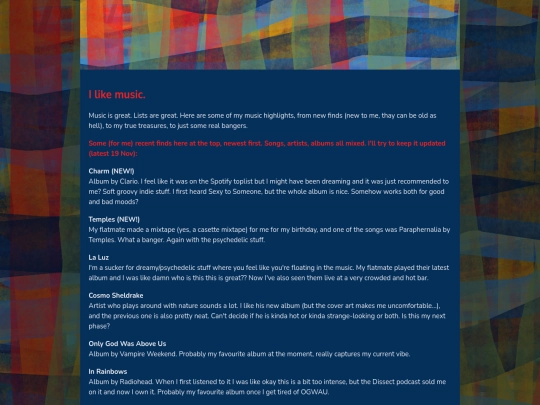 I like music.

Music is great. Lists are great. Here are some of my music highlights, from new finds (new to me, thay can be old as hell), to my true treasures, to just some real bangers.

Some (for me) recent finds here at the top, newest first. Songs, artists, albums all mixed. I'll try to keep it updated (latest 19 Nov):

Charm (NEW!)
Album by Clario. I feel like it was on the Spotify toplist but I might have been dreaming and it was just recommended to me? Soft groovy indie stuff. I first heard Sexy to Someone, but the whole album is nice. Somehow works both for good and bad moods?

Temples (NEW!)
My flatmate made a mixtape (yes, a casette mixtape) for me for my birthday, and one of the songs was Paraphernalia by Temples. What a banger. Again with the psychedelic stuff.

La Luz
I'm a sucker for dreamy/psychedelic stuff where you feel like you're floating in the music. My flatmate played their latest album and I was like damn who is this this is great?? Now I've also seen them live at a very crowded and hot bar.

Cosmo Sheldrake
Artist who plays around with nature sounds a lot. I like his new album (but the cover art makes me uncomfortable...), and the previous one is also pretty neat. Can't decide if he is kinda hot or kinda strange-looking or both. Is this my next phase?

Only God Was Above Us
Album by Vampire Weekend. Probably my favourite album at the moment, really captures my current vibe.

In Rainbows
Album by Radiohead. When I first listened to it I was like okay this is a bit too intense, but the Dissect podcast sold me on it and now I own it. Probably my favourite album once I get tired of OGWAU.